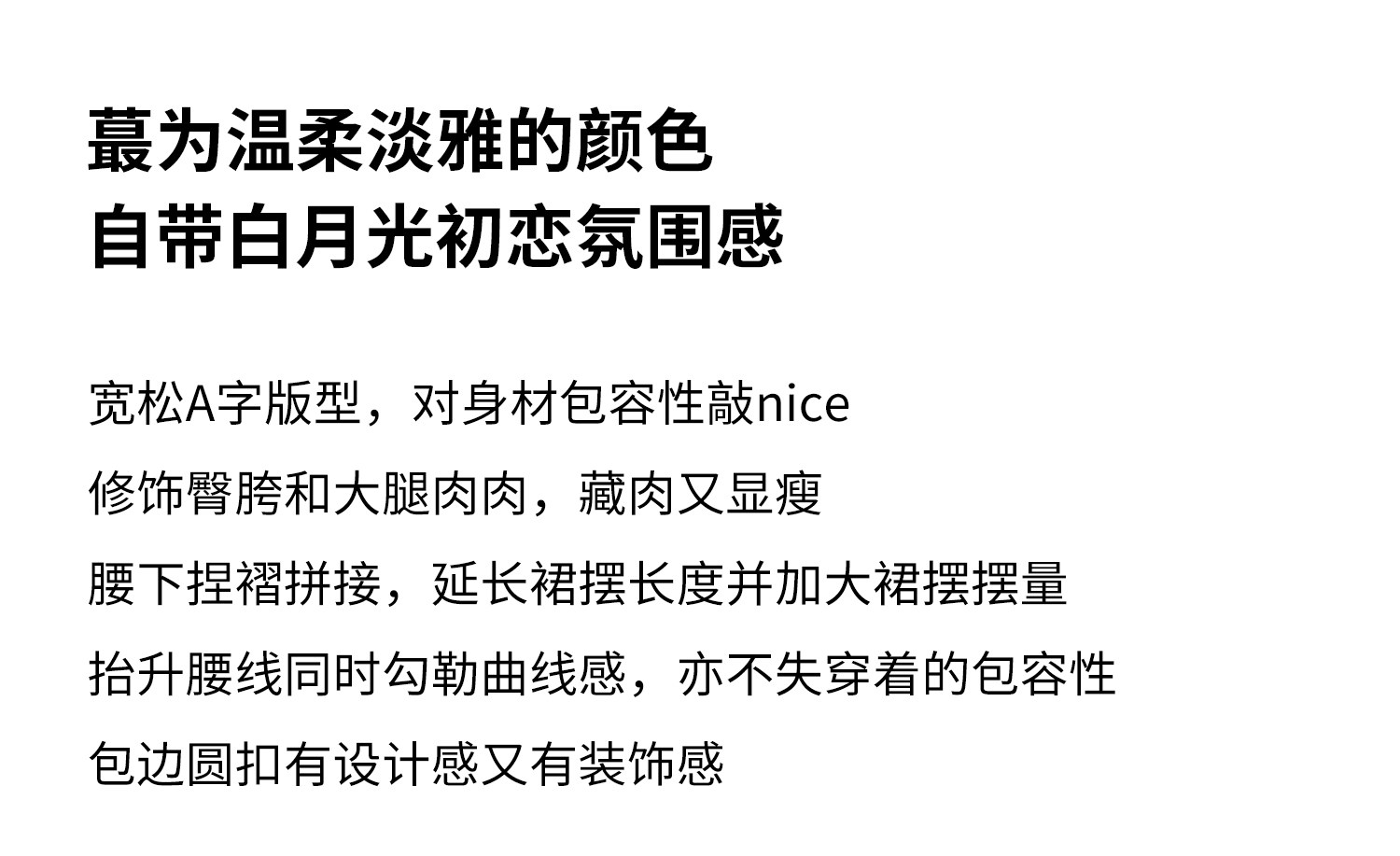 蕞为温柔淡雅的颜色
自带白月光初恋氛围感

宽松A字版型，对身材包容性敲nice

修饰臀胯和大腿肉肉，藏肉又显瘦

腰下捏褶拼接，延长裙摆长度并加大裙摆摆量

抬升腰线同时勾勒曲线感，亦不失穿着的包容性

包边圆扣有设计感又有装饰感